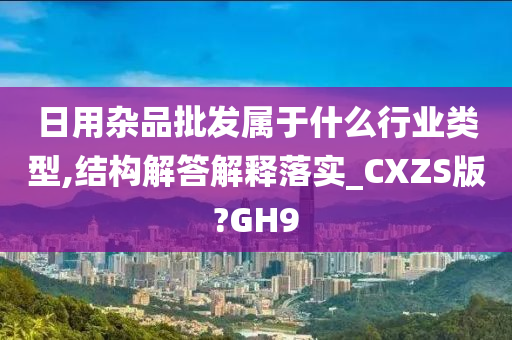 日用杂品批发属于什么行业类型,结构解答解释落实_CXZS版?GH9